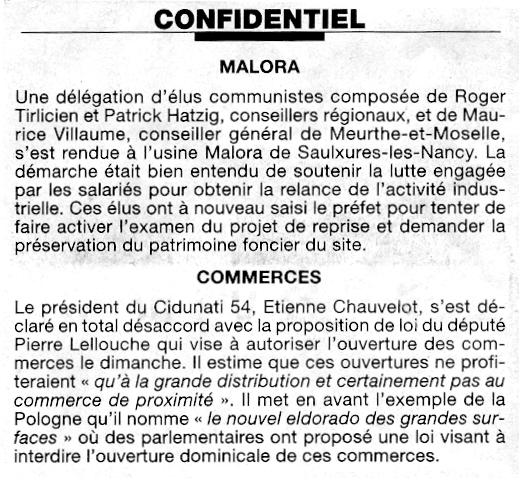 CONFIDENTIEL

MALORA

Une délégation d'élus communistes composée de Roger Tirlicien et Patrick Hatzig, conseillers régionaux, et de Maurice Villaume, conseiller général de Meurthe-et-Moselle, s'est rendue à l'usine Malora de Saulxures-les-Nancy. La démarche était bien entendu de soutenir la lutte engagée par les salariés pour obtenir la relance de l'activité industrielle. Ces élus ont à nouveau saisi le préfet pour tenter de faire activer l'examen du projet de reprise et demander la préservation du patrimoine foncier du site.

COMMERCES

Le président du Cidunati 54, Etienne Chauvelot, s'est déclaré en total désaccord avec la proposition de loi du député Pierre Lellouche qui vise à autoriser l'ouverture des commerces le dimanche. Il estime que ces ouvertures ne profiteraient « qu'à la grande distribution et certainement pas au commerce de proximité ». Il met en avant l'exemple de la Pologne qu'il nomme « le nouvel eldorado des grandes surfaces » où des parlementaires ont proposé une loi visant à interdire l'ouverture dominicale de ces commerces.